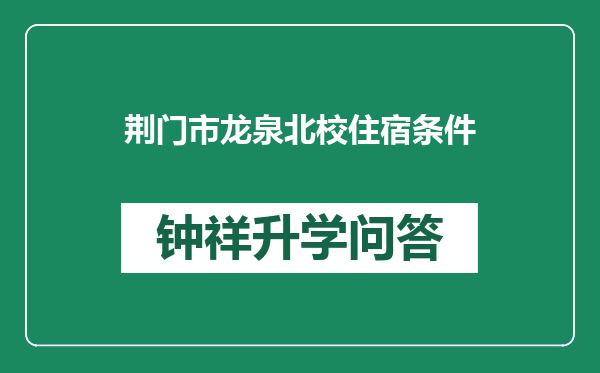 荆门市龙泉北校住宿条件

钟祥升学问答